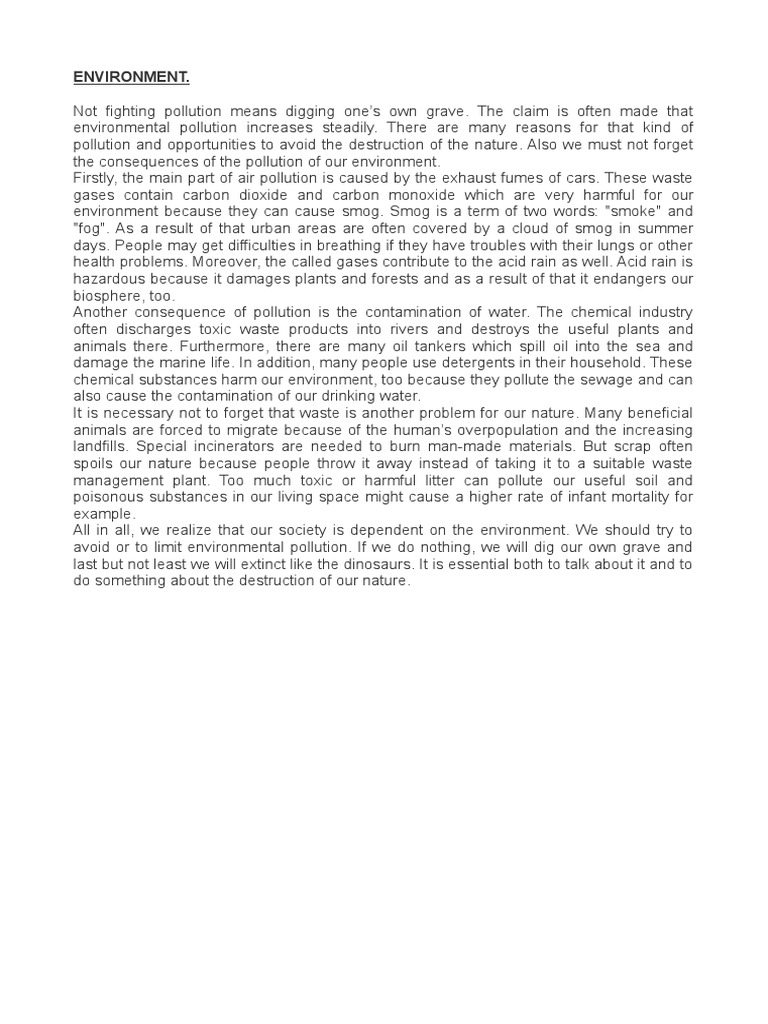 ENVIRONMENT.

Not fighting pollution means digging one's own grave. The claim is often made that environmental pollution increases steadily. There are many reasons for that kind of pollution and opportunities to avoid the destruction of the nature. Also we must not forget the consequences of the pollution of our environment.

Firstly, the main part of air pollution is caused by the exhaust fumes of cars. These waste gases contain carbon dioxide and carbon monoxide which are very harmful for our environment because they can cause smog. Smog is a term of two words: "smoke" and "fog". As a result of that urban areas are often covered by a cloud of smog in summer days. People may get difficulties in breathing if they have troubles with their lungs or other health problems. Moreover, the called gases contribute to the acid rain as well. Acid rain is hazardous because it damages plants and forests and as a result of that it endangers our biosphere, too.

Another consequence of pollution is the contamination of water. The chemical industry often discharges toxic waste products into rivers and destroys the useful plants and animals there. Furthermore, there are many oil tankers which spill oil into the sea and damage the marine life. In addition, many people use detergents in their household. These chemical substances harm our environment, too because they pollute the sewage and can also cause the contamination of our drinking water.

It is necessary not to forget that waste is another problem for our nature. Many beneficial animals are forced to migrate because of the human's overpopulation and the increasing landfills. Special incinerators are needed to burn man-made materials. But scrap often spoils our nature because people throw it away instead of taking it to a suitable waste management plant. Too much toxic or harmful litter can pollute our useful soil and poisonous substances in our living space might cause a higher rate of infant mortality for example.

All in all, we realize that our society is dependent on the environment. We should try to avoid or to limit environmental pollution. If we do nothing, we will dig our own grave and last but not least we will extinct like the dinosaurs. It is essential both to talk about it and to do something about the destruction of our nature.